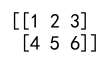 [[1 2 3]
 [4 5 6]]